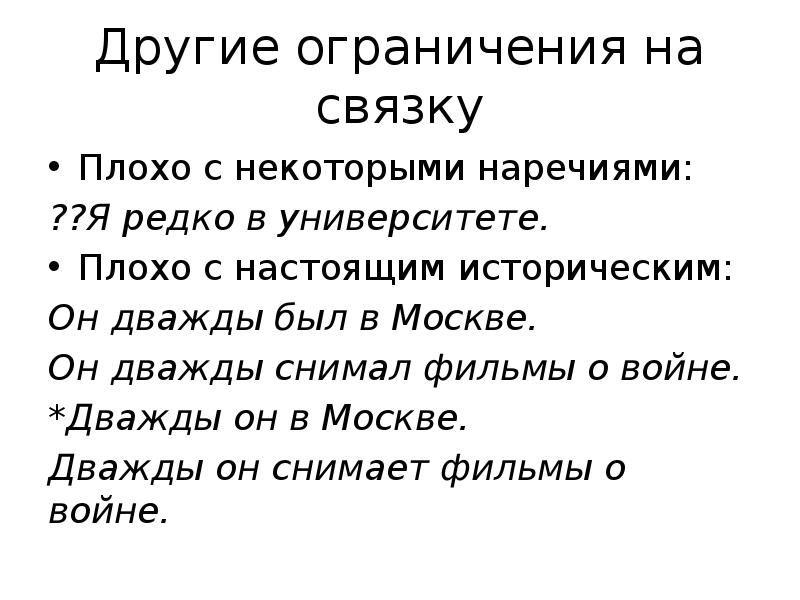 Другие ограничения на связку

• Плохо с некоторыми наречиями:

??Я редко в университете.

• Плохо с настоящим историческим:

Он дважды был в Москве.

Он дважды снимал фильмы о войне.

*Дважды он в Москве.

Дважды он снимает фильмы о войне.